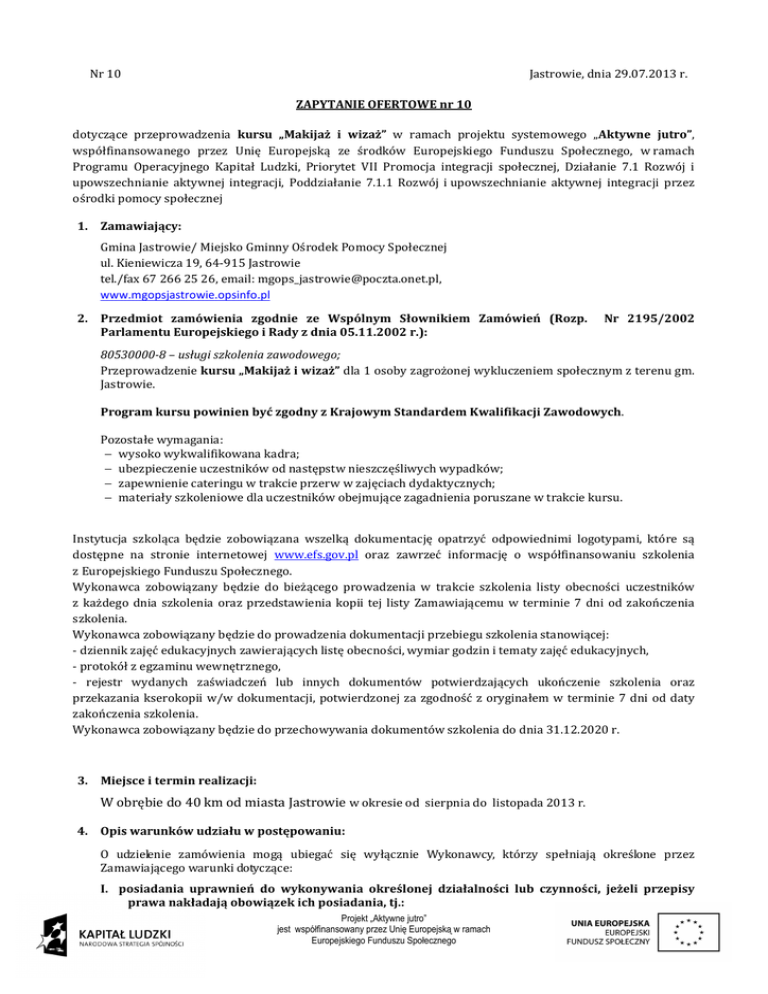 Nr 10

Jastrowie, dnia 29.07.2013 r.

ZAPYTANIE OFERTOWE nr 10

dotyczące przeprowadzenia kursu „Makijaż i wizaż” w ramach projektu systemowego „Aktywne jutro”, współfinansowanego przez Unię Europejską ze środków Europejskiego Funduszu Społecznego, w ramach Programu Operacyjnego Kapitał Ludzki, Priorytet VII Promocja integracji społecznej, Działanie 7.1 Rozwój i upowszechnianie aktywnej integracji, Poddziałanie 7.1.1 Rozwój i upowszechnianie aktywnej integracji przez ośrodki pomocy społecznej

1. Zamawiający:

Gmina Jastrowie/ Miejsko Gminny Ośrodek Pomocy Społecznej
ul. Kieniewicza 19, 64-915 Jastrowie
tel./fax 67 266 25 26, email: mgops_jastrowie@poczta.onet.pl,
www.mgopsjastrowie.opsinfo.pl

2. Przedmiot zamówienia zgodnie ze Wspólnym Słownikiem Zamówień (Rozp. Nr 2195/2002 Parlamentu Europejskiego i Rady z dnia 05.11.2002 r.):

80530000-8 – usługi szkolenia zawodowego;
Przeprowadzenie kursu „Makijaż i wizaż” dla 1 osoby zagrożonej wykluczeniem społecznym z terenu gm. Jastrowie.

Program kursu powinien być zgodny z Krajowym Standardem Kwalifikacji Zawodowych.

Pozostałe wymagania:
– wysoko wykwalifikowana kadra;
– ubezpieczenie uczestników od następstw nieszczęśliwych wypadków;
– zapewnienie cateringu w trakcie przerw w zajęciach dydaktycznych;
– materiały szkoleniowe dla uczestników obejmujące zagadnienia poruszane w trakcie kursu.

Instytucja szkoląca będzie zobowiązana wszelką dokumentację opatrzyć odpowiednimi logotypami, które są dostępne na stronie internetowej www.efs.gov.pl oraz zawrzeć informację o współfinansowaniu szkolenia z Europejskiego Funduszu Społecznego.
Wykonawca zobowiązany będzie do bieżącego prowadzenia w trakcie szkolenia listy obecności uczestników z każdego dnia szkolenia oraz przedstawienia kopii tej listy Zamawiającemu w terminie 7 dni od zakończenia szkolenia.
Wykonawca zobowiązany będzie do prowadzenia dokumentacji przebiegu szkolenia stanowiącej:
- dziennik zajęć edukacyjnych zawierających listę obecności, wymiar godzin i tematy zajęć edukacyjnych,
- protokół z egzaminu wewnętrznego,
- rejestr wydanych zaświadczeń lub innych dokumentów potwierdzających ukończenie szkolenia oraz przekazania kserokopii w/w dokumentacji, potwierdzonej za zgodność z oryginałem w terminie 7 dni od daty zakończenia szkolenia.
Wykonawca zobowiązany będzie do przechowywania dokumentów szkolenia do dnia 31.12.2020 r.

3. Miejsce i termin realizacji:

W obrębie do 40 km od miasta Jastrowie w okresie od sierpnia do listopada 2013 r.

4. Opis warunków udziału w postępowaniu:

O udzielenie zamówienia mogą ubiegać się wyłącznie Wykonawcy, którzy spełniają określone przez Zamawiającego warunki dotyczące:

I. posiadania uprawnień do wykonywania określonej działalności lub czynności, jeżeli przepisy prawa nakładają obowiązek ich posiadania, tj.:

KAPITAŁ LUDZKI
NARODOWA STRATEGIA SPÓJNOŚCI

Projekt „Aktywne jutro”
jest współfinansowany przez Unię Europejską w ramach
Europejskiego Funduszu Społecznego

UNIA EUROPEJSKA
EUROPEJSKI
FUNDUSZ SPOŁECZNY